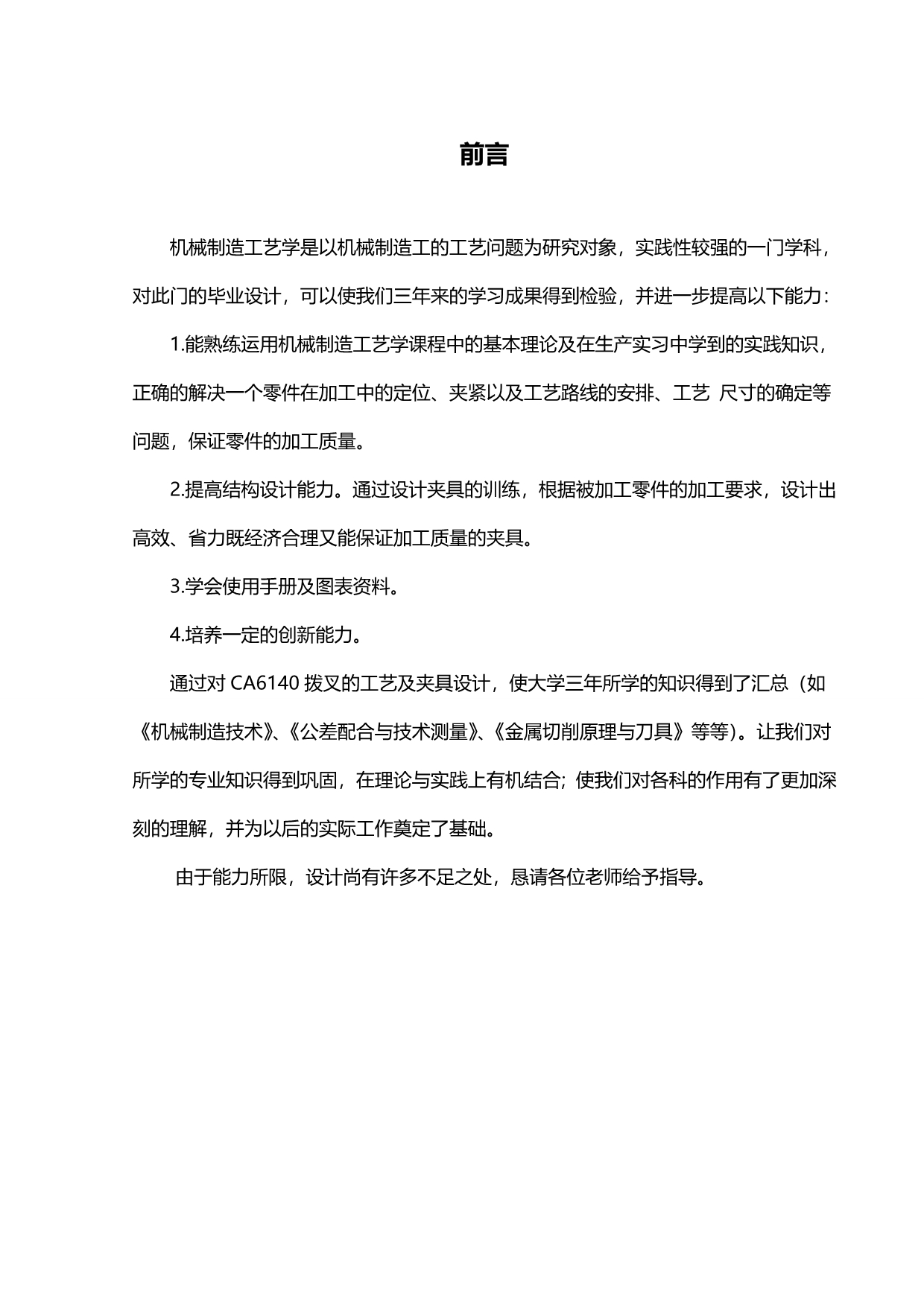 前言

机械制造工艺学是以机械制造工的工艺问题为研究对象，实践性较强的一门学科，对此门的毕业设计，可以使我们三年来的学习成果得到检验，并进一步提高以下能力：

1.能熟练运用机械制造工艺学课程中的基本理论及在生产实习中学到的实践知识，正确的解决一个零件在加工中的定位、夹紧以及工艺路线的安排、工艺 尺寸的确定等问题，保证零件的加工质量。

2.提高结构设计能力。通过设计夹具的训练，根据被加工零件的加工要求，设计出高效、省力既经济合理又能保证加工质量的夹具。

3.学会使用手册及图表资料。

4.培养一定的创新能力。

通过对 CA6140 拨叉的工艺及夹具设计，使大学三年所学的知识得到了汇总（如《机械制造技术》、《公差配合与技术测量》、《金属切削原理与刀具》等等）。让我们对所学的专业知识得到巩固，在理论与实践上有机结合；使我们对各科的作用有了更加深刻的理解，并为以后的实际工作奠定了基础。

由于能力所限，设计尚有许多不足之处，恳请各位老师给予指导。